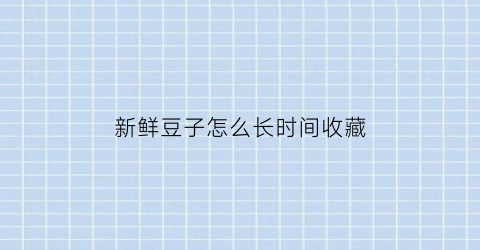 新鲜豆子怎么长时间收藏